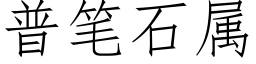 普笔石属